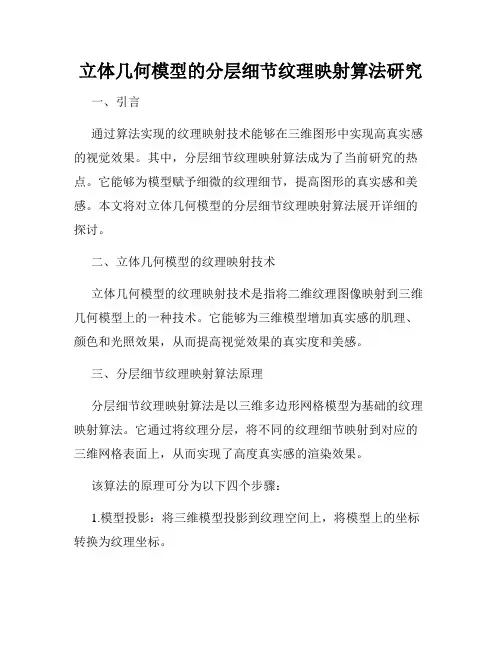 立体几何模型的分层细节纹理映射算法研究

一、引言

通过算法实现的纹理映射技术能够在三维图形中实现高真实感的视觉效果。其中，分层细节纹理映射算法成为了当前研究的热点。它能够为模型赋予细微的纹理细节，提高图形的真实感和美感。本文将对立体几何模型的分层细节纹理映射算法展开详细的探讨。

二、立体几何模型的纹理映射技术

立体几何模型的纹理映射技术是指将二维纹理图像映射到三维几何模型上的一种技术。它能够为三维模型增加真实感的肌理、颜色和光照效果，从而提高视觉效果的真实度和美感。

三、分层细节纹理映射算法原理

分层细节纹理映射算法是以三维多边形网格模型为基础的纹理映射算法。它通过将纹理分层，将不同的纹理细节映射到对应的三维网格表面上，从而实现了高度真实感的渲染效果。

该算法的原理可分为以下四个步骤：

1.模型投影：将三维模型投影到纹理空间上，将模型上的坐标转换为纹理坐标。